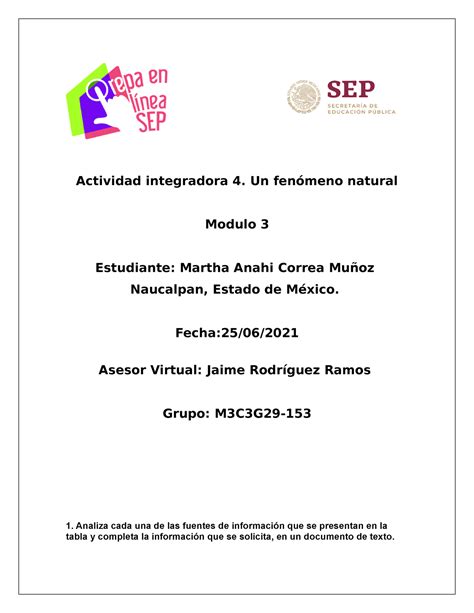 Prepa en línea SEP

SEP
SECRETARÍA DE EDUCACIÓN PÚBLICA

Actividad integradora 4. Un fenómeno natural

Modulo 3

Estudiante: Martha Anahi Correa Muñoz
Naucalpan, Estado de México.

Fecha:25/06/2021

Asesor Virtual: Jaime Rodríguez Ramos

Grupo: M3C3G29-153

1. Analiza cada una de las fuentes de información que se presentan en la tabla y completa la información que se solicita, en un documento de texto.